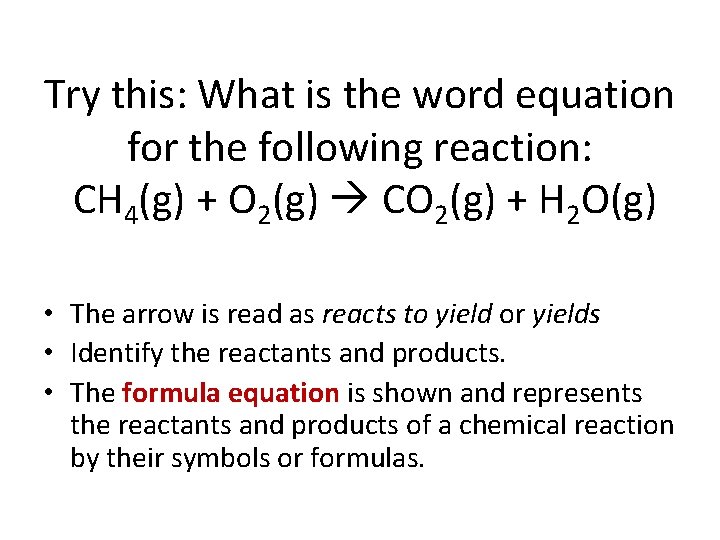 Try this: What is the word equation for the following reaction:

$CH_4(g) + O_2(g) \rightarrow CO_2(g) + H_2O(g)$

• The arrow is read as reacts to yield or yields
• Identify the reactants and products.
• The formula equation is shown and represents the reactants and products of a chemical reaction by their symbols or formulas.